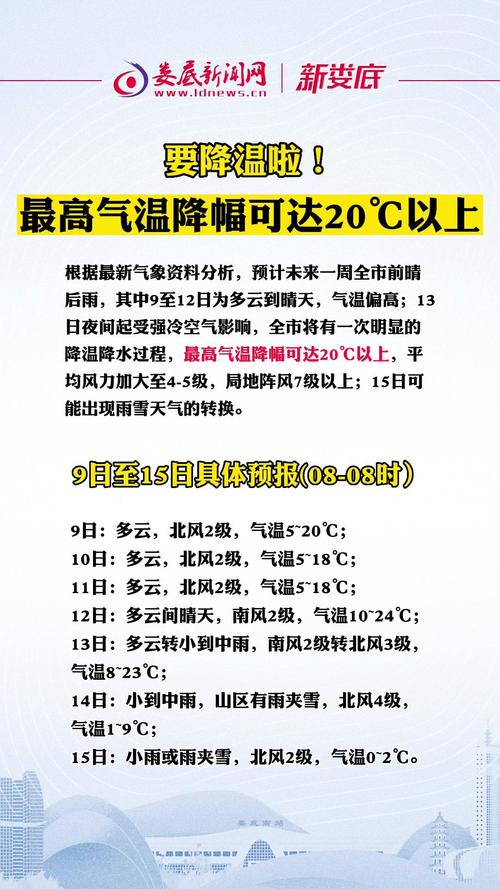 娄底新闻网
www.ldnews.cn
新娄底

要降温啦！
最高气温降幅可达20℃以上

根据最新气象资料分析，预计未来一周全市前晴后雨，其中9至12日为多云到晴天，气温偏高；13日夜间起受强冷空气影响，全市将有一次明显的降温降水过程，最高气温降幅可达20℃以上，平均风力加大至4-5级，局地阵风7级以上；15日可能出现雨雪天气的转换。

9日至15日具体预报(08-08时)

9日：多云，北风2级，气温5~20℃；
10日：多云，北风2级，气温5~18℃；
11日：多云，北风2级，气温5~18℃；
12日：多云间晴天，南风2级，气温10~24℃；
13日：多云转小到中雨，南风2级转北风3级，气温8~23℃；
14日：小到中雨，山区有雨夹雪，北风4级，气温1~9℃；
15日：小雨或雨夹雪，北风2级，气温0~2℃。

娄底南站